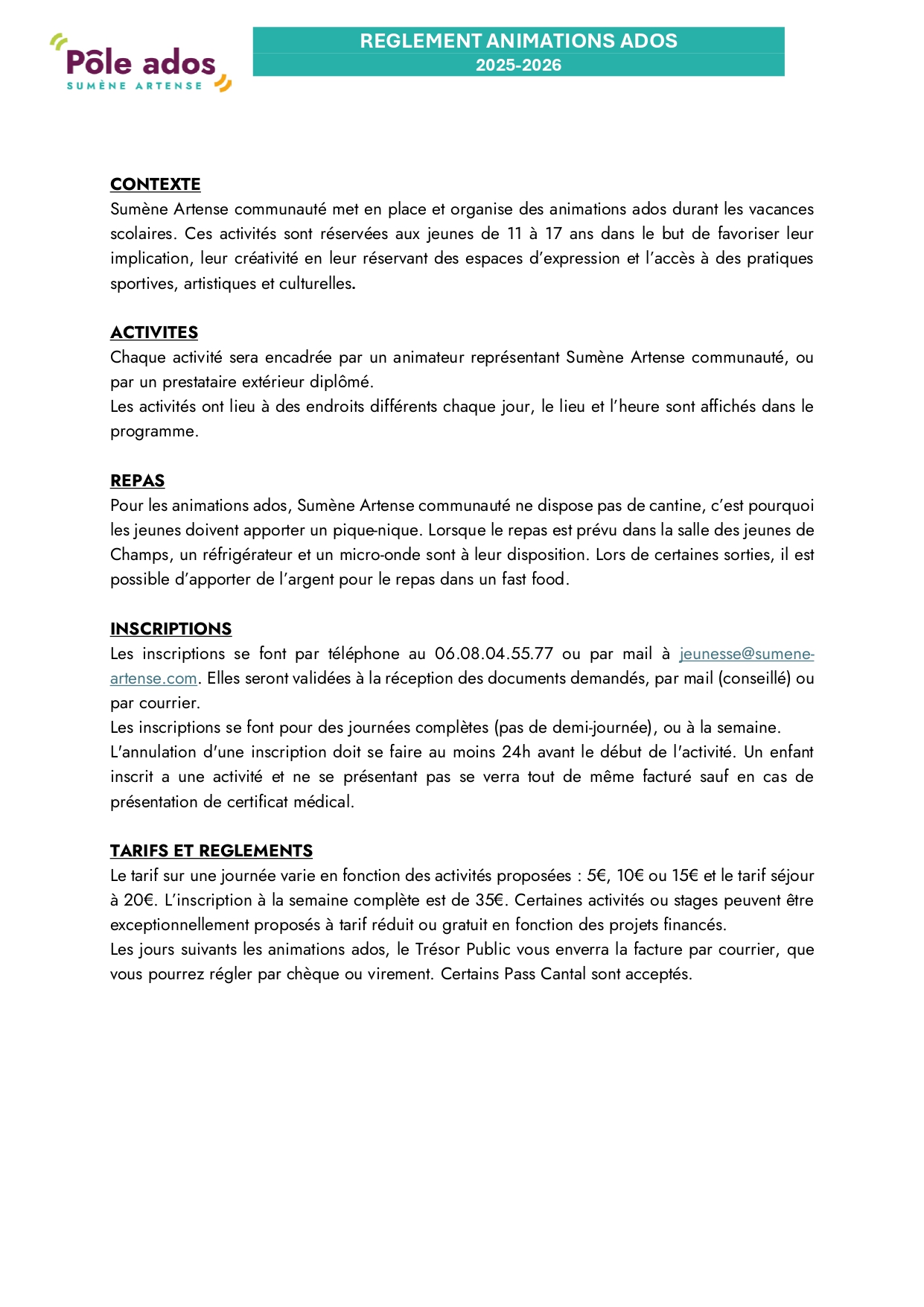 Pôle ados
SUMÈNE ARTENSE

REGLEMENT ANIMATIONS ADOS
2025-2026

CONTEXTE
Sumène Artense communauté met en place et organise des animations ados durant les vacances scolaires. Ces activités sont réservées aux jeunes de 11 à 17 ans dans le but de favoriser leur implication, leur créativité en leur réservant des espaces d'expression et l'accès à des pratiques sportives, artistiques et culturelles.

ACTIVITES
Chaque activité sera encadrée par un animateur représentant Sumène Artense communauté, ou par un prestataire extérieur diplômé.
Les activités ont lieu à des endroits différents chaque jour, le lieu et l'heure sont affichés dans le programme.

REPAS
Pour les animations ados, Sumène Artense communauté ne dispose pas de cantine, c'est pourquoi les jeunes doivent apporter un pique-nique. Lorsque le repas est prévu dans la salle des jeunes de Champs, un réfrigérateur et un micro-onde sont à leur disposition. Lors de certaines sorties, il est possible d'apporter de l'argent pour le repas dans un fast food.

INSCRIPTIONS
Les inscriptions se font par téléphone au 06.08.04.55.77 ou par mail à jeunesse@sumene-artense.com. Elles seront validées à la réception des documents demandés, par mail (conseillé) ou par courrier.
Les inscriptions se font pour des journées complètes (pas de demi-journée), ou à la semaine.
L'annulation d'une inscription doit se faire au moins 24h avant le début de l'activité. Un enfant inscrit a une activité et ne se présentant pas se verra tout de même facturé sauf en cas de présentation de certificat médical.

TARIFS ET REGLEMENTS
Le tarif sur une journée varie en fonction des activités proposées : 5€, 10€ ou 15€ et le tarif séjour à 20€. L'inscription à la semaine complète est de 35€. Certaines activités ou stages peuvent être exceptionnellement proposés à tarif réduit ou gratuit en fonction des projets financés.
Les jours suivants les animations ados, le Trésor Public vous enverra la facture par courrier, que vous pourrez régler par chèque ou virement. Certains Pass Cantal sont acceptés.